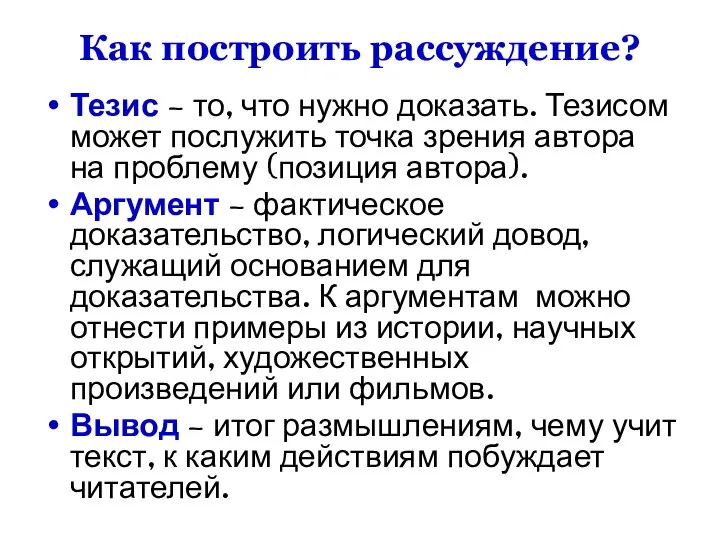 Как построить рассуждение?

• Тезис – то, что нужно доказать. Тезисом может послужить точка зрения автора на проблему (позиция автора).

• Аргумент – фактическое доказательство, логический довод, служащий основанием для доказательства. К аргументам можно отнести примеры из истории, научных открытий, художественных произведений или фильмов.

• Вывод – итог размышлениям, чему учит текст, к каким действиям побуждает читателей.